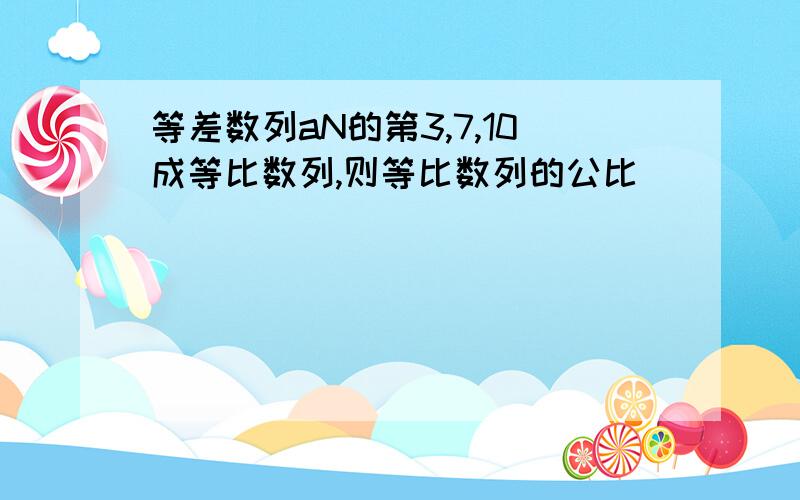 等差数列aN的第3,7,10成等比数列,则等比数列的公比